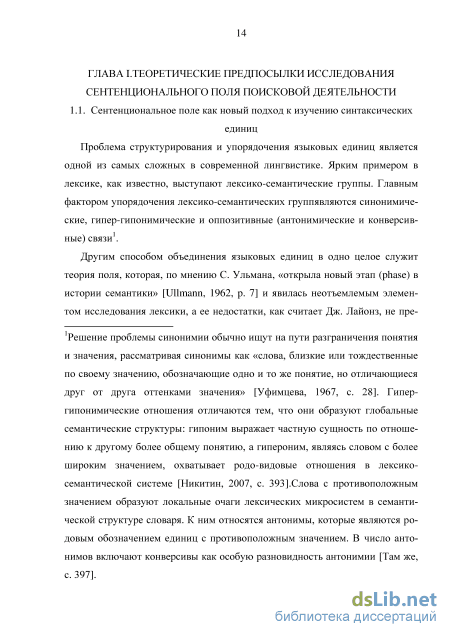 14

ГЛАВА I.ТЕОРЕТИЧЕСКИЕ ПРЕДПОСЫЛКИ ИССЛЕДОВАНИЯ СЕНТЕНЦИОНАЛЬНОГО ПОЛЯ ПОИСКОВОЙ ДЕЯТЕЛЬНОСТИ

1.1. Сентенциональное поле как новый подход к изучению синтаксических единиц

Проблема структурирования и упорядочения языковых единиц является одной из самых сложных в современной лингвистике. Ярким примером в лексике, как известно, выступают лексико-семантические группы. Главным фактором упорядочения лексико-семантических группявляются синонимические, гипер-гипонимические и оппозитивные (антонимические и конверсивные) связи$^1$.

Другим способом объединения языковых единиц в одно целое служит теория поля, которая, по мнению С. Ульмана, «открыла новый этап (phase) в истории семантики» [Ullmann, 1962, p. 7] и явилась неотъемлемым элементом исследования лексики, а ее недостатки, как считает Дж. Лайонз, не пре-

$^1$Решение проблемы синонимии обычно ищут на пути разграничения понятия и значения, рассматривая синонимы как «слова, близкие или тождественные по своему значению, обозначающие одно и то же понятие, но отличающиеся друг от друга оттенками значения» [Уфимцева, 1967, с. 28]. Гипер-гипонимические отношения отличаются тем, что они образуют глобальные семантические структуры: гипоним выражает частную сущность по отношению к другому более общему понятию, а гипероним, являясь словом с более широким значением, охватывает родо-видовые отношения в лексико-семантической системе [Никитин, 2007, с. 393].Слова с противоположным значением образуют локальные очаги лексических микросистем в семантической структуре словаря. К ним относятся антонимы, которые являются родовым обозначением единиц с противоположным значением. В число антонимов включают конверсивы как особую разновидность антонимии [Там же, с. 397].

dsLib.net
библиотека диссертаций